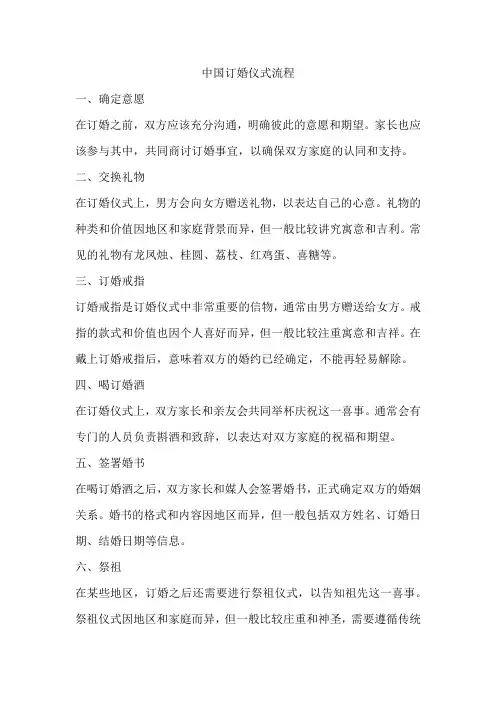 中国订婚仪式流程

一、确定意愿

在订婚之前，双方应该充分沟通，明确彼此的意愿和期望。家长也应该参与其中，共同商讨订婚事宜，以确保双方家庭的认同和支持。

二、交换礼物

在订婚仪式上，男方会向女方赠送礼物，以表达自己的心意。礼物的种类和价值因地区和家庭背景而异，但一般比较讲究寓意和吉利。常见的礼物有龙凤烛、桂圆、荔枝、红鸡蛋、喜糖等。

三、订婚戒指

订婚戒指是订婚仪式中非常重要的信物，通常由男方赠送给女方。戒指的款式和价值也因个人喜好而异，但一般比较注重寓意和吉祥。在戴上订婚戒指后，意味着双方的婚约已经确定，不能再轻易解除。

四、喝订婚酒

在订婚仪式上，双方家长和亲友会共同举杯庆祝这一喜事。通常会有专门的人员负责斟酒和致辞，以表达对双方家庭的祝福和期望。

五、签署婚书

在喝订婚酒之后，双方家长和媒人会签署婚书，正式确定双方的婚姻关系。婚书的格式和内容因地区而异，但一般包括双方姓名、订婚日期、结婚日期等信息。

六、祭祖

在某些地区，订婚之后还需要进行祭祖仪式，以告知祖先这一喜事。祭祖仪式因地区和家庭而异，但一般比较庄重和神圣，需要遵循传统